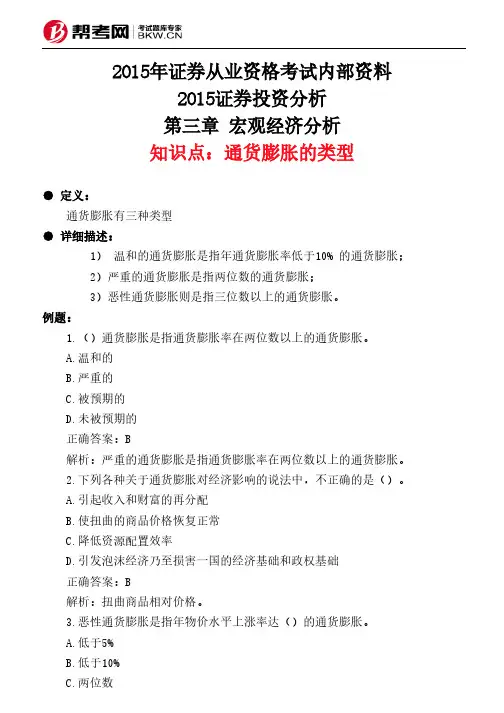 帮考网 考试题库专家 BKW.CN

2015年证券从业资格考试内部资料
2015证券投资分析
第三章 宏观经济分析
知识点：通货膨胀的类型

● 定义：
通货膨胀有三种类型
● 详细描述：
1） 温和的通货膨胀是指年通货膨胀率低于10% 的通货膨胀；
2）严重的通货膨胀是指两位数的通货膨胀；
3）恶性通货膨胀则是指三位数以上的通货膨胀。
例题：
1.（）通货膨胀是指通货膨胀率在两位数以上的通货膨胀。
A.温和的
B.严重的
C.被预期的
D.未被预期的
正确答案：B
解析：严重的通货膨胀是指通货膨胀率在两位数以上的通货膨胀。
2.下列各种关于通货膨胀对经济影响的说法中，不正确的是（）。
A.引起收入和财富的再分配
B.使扭曲的商品价格恢复正常
C.降低资源配置效率
D.引发泡沫经济乃至损害一国的经济基础和政权基础
正确答案：B
解析：扭曲商品相对价格。
3.恶性通货膨胀是指年物价水平上涨率达（）的通货膨胀。
A.低于5%
B.低于10%
C.两位数